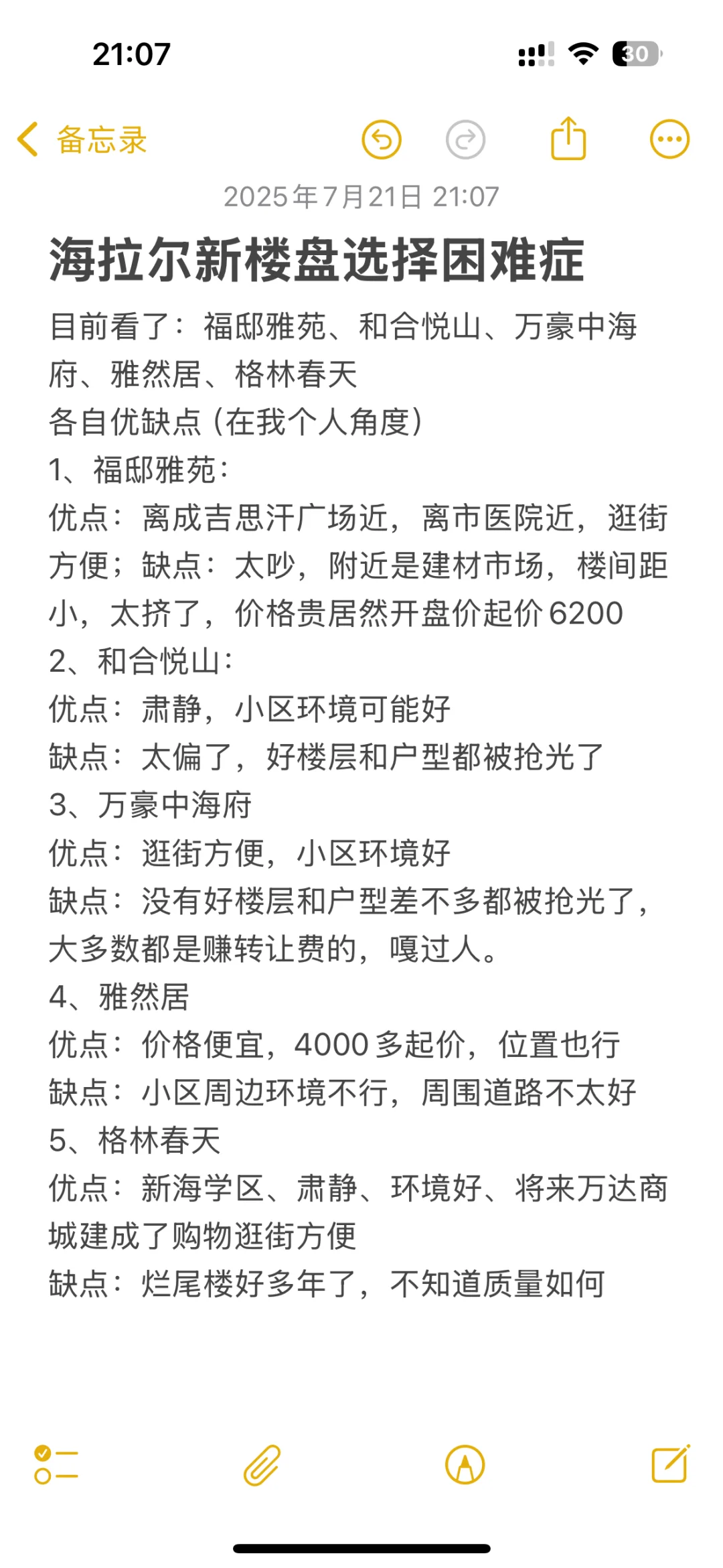 21:07

30

备忘录

2025年7月21日 21:07

海拉尔新楼盘选择困难症

目前看了：福邸雅苑、和合悦山、万豪中海府、雅然居、格林春天
各自优缺点（在我个人角度）
1、福邸雅苑：
优点：离成吉思汗广场近，离市医院近，逛街方便；缺点：太吵，附近是建材市场，楼间距小，太挤了，价格贵居然开盘价起价6200
2、和合悦山：
优点：肃静，小区环境可能好
缺点：太偏了，好楼层和户型都被抢光了
3、万豪中海府
优点：逛街方便，小区环境好
缺点：没有好楼层和户型差不多都被抢光了，大多数都是赚转让费的，嘎过人。
4、雅然居
优点：价格便宜，4000多起价，位置也行
缺点：小区周边环境不行，周围道路不太好
5、格林春天
优点：新海学区、肃静、环境好、将来万达商城建成了购物逛街方便
缺点：烂尾楼好多年了，不知道质量如何